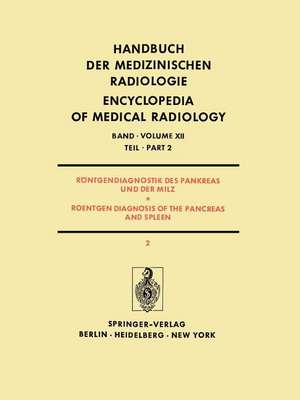 HANDBUCH
DER MEDIZINISCHEN
RADIOLOGIE
ENCYCLOPEDIA
OF MEDICAL RADIOLOGY

BAND · VOLUME XII
TEIL · PART 2

RÖNTGENDIAGNOSTIK DES PANKREAS
UND DER MILZ
•
ROENTGEN DIAGNOSIS OF THE PANCREAS
AND SPLEEN

2

SPRINGER-VERLAG
BERLIN · HEIDELBERG · NEW YORK